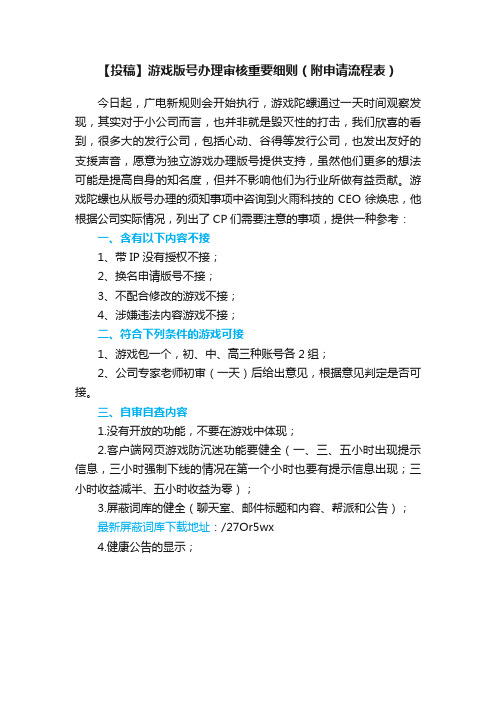 【投稿】游戏版号办理审核重要细则（附申请流程表）

今日起，广电新规则会开始执行，游戏陀螺通过一天时间观察发现，其实对于小公司而言，也并非就是毁灭性的打击，我们欣喜的看到，很多大的发行公司，包括心动、谷得等发行公司，也发出友好的支援声音，愿意为独立游戏办理版号提供支持，虽然他们更多的想法可能是提高自身的知名度，但并不影响他们为行业所做有益贡献。游戏陀螺也从版号办理的须知事项中咨询到火雨科技的 CEO 徐焕忠，他根据公司实际情况，列出了 CP 们需要注意的事项，提供一种参考：

一、含有以下内容不接

1、带 IP 没有授权不接；

2、换名申请版号不接；

3、不配合修改的游戏不接；

4、涉嫌违法内容游戏不接；

二、符合下列条件的游戏可接

1、游戏包一个，初、中、高三种账号各 2 组；

2、公司专家老师初审（一天）后给出意见，根据意见判定是否可接。

三、自审自查内容

1.没有开放的功能，不要在游戏中体现；

2.客户端网页游戏防沉迷功能要健全（一、三、五小时出现提示信息，三小时强制下线的情况在第一个小时也要有提示信息出现；三小时收益减半、五小时收益为零）；

3.屏蔽词库的健全（聊天室、邮件标题和内容、帮派和公告）；

最新屏蔽词库下载地址：/27Or5wx

4.健康公告的显示；